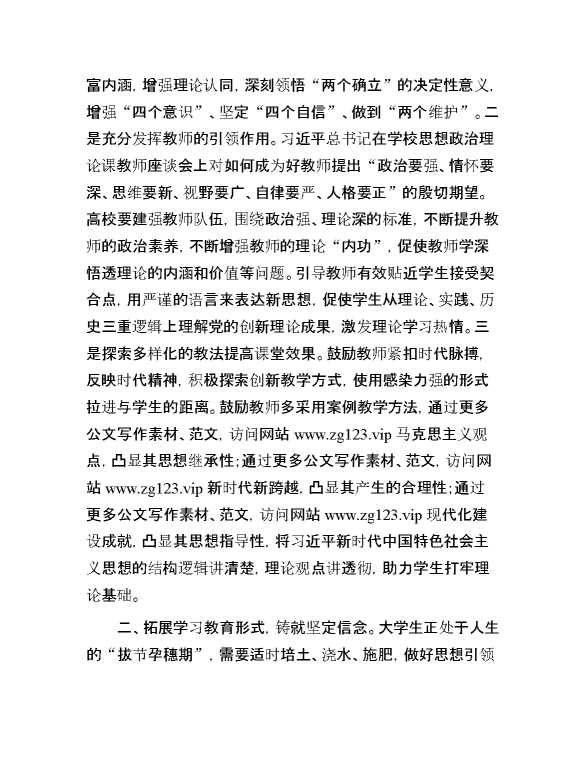 富内涵，增强理论认同，深刻领悟“两个确立”的决定性意义，增强“四个意识”、坚定“四个自信”、做到“两个维护”。二是充分发挥教师的引领作用。习近平总书记在学校思想政治理论课教师座谈会上对如何成为好教师提出“政治要强、情怀要深、思维要新、视野要广、自律要严、人格要正”的殷切期望。高校要建强教师队伍，围绕政治强、理论深的标准，不断提升教师的政治素养，不断增强教师的理论“内功”，促使教师学深悟透理论的内涵和价值等问题。引导教师有效贴近学生接受契合点，用严谨的语言来表达新思想，促使学生从理论、实践、历史三重逻辑上理解党的创新理论成果，激发理论学习热情。三是探索多样化的教法提高课堂效果。鼓励教师紧扣时代脉搏，反映时代精神，积极探索创新教学方式，使用感染力强的形式拉进与学生的距离。鼓励教师多采用案例教学方法，通过更多公文写作素材、范文，访问网站 www.zg123.vip 马克思主义观点，凸显其思想继承性；通过更多公文写作素材、范文，访问网站 www.zg123.vip 新时代新跨越，凸显其产生的合理性；通过更多公文写作素材、范文，访问网站 www.zg123.vip 现代化建设成就，凸显其思想指导性，将习近平新时代中国特色社会主义思想的结构逻辑讲清楚，理论观点讲透彻，助力学生打牢理论基础。

二、拓展学习教育形式，铸就坚定信念。大学生正处于人生的“拔节孕穗期”，需要适时培土、浇水、施肥，做好思想引领